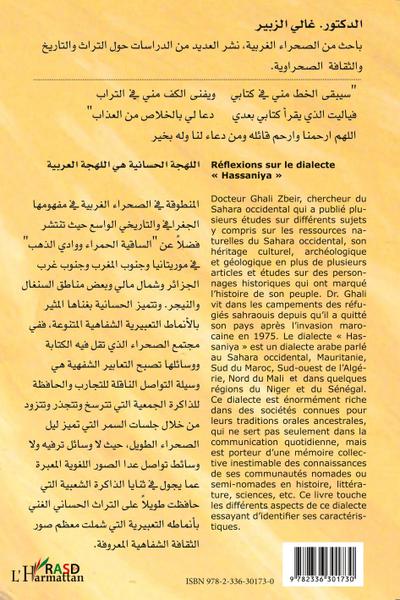 الدكتور. غالي الزبير

باحث من الصحراء الغربية، نشر العديد من الدراسات حول التراث والتاريخ والثقافة الصحراوية.

"سيبقى الخط مني في كتابي ويفنى الكف مني في التراب
فياليت الذي يقرأ كتابي بعدي دعا لي بالخلاص من العذاب"
اللهم ارحمنا وارحم قائله ومن دعاء لنا وله بخير

اللهجة الحسانية هي اللهجة العربية

المنطوقة في الصحراء الغربية في مفهومها الجغرافي والتاريخي الواسع حيث تنتشر فضلاً عن "الساقية الحمراء ووادي الذهب" في موريتانيا وجنوب المغرب وجنوب غرب الجزائر وشمال مالي وبعض مناطق السنغال والنيجر. وتتميز الحسانية بغناها المثير بالأنماط التعبيرية الشفاهية المتنوعة، ففي مجتمع الصحراء الذي تقل فيه الكتابة ووسائلها تصبح التعابير الشفهية هي وسيلة التواصل الناقلة للتجارب والحافظة للذاكرة الجمعية التي تترسخ وتتجذر وتتزود من خلال جلسات السمر التي تميز ليل الصحراء الطويل، حيث لا وسائل ترفيه ولا وسائط تواصل عدا الصور اللغوية المعبرة عما يجول في ثنايا الذاكرة الشعبية التي حافظت طويلاً على التراث الحساني الغني بأنماطه التعبيرية التي شملت معظم صور الثقافة الشفاهية المعروفة.

Réflexions sur le dialecte « Hassaniya »

Docteur Ghali Zbeir, chercheur du Sahara occidental qui a publié plusieurs études sur différents sujets y compris sur les ressources naturelles du Sahara occidental, son héritage culturel, archéologique et géologique en plus de plusieurs articles et études sur des personnages historiques qui ont marqué l'histoire de son peuple. Dr. Ghali vit dans les campements des réfugiés sahraouis depuis qu'il a quitté son pays après l'invasion marocaine en 1975. Le dialecte « Hassaniya » est un dialecte arabe parlé au Sahara occidental, Mauritanie, Sud du Maroc, Sud-ouest de l'Algérie, Nord du Mali et dans quelques régions du Niger et du Sénégal. Ce dialecte est énormément riche dans des sociétés connues pour leurs traditions orales ancestrales, qui ne sert pas seulement dans la communication quotidienne, mais est porteur d'une mémoire collective inestimable des connaissances de ses communautés nomades ou semi-nomades en histoire, littérature, sciences, etc. Ce livre touche les différents aspects de ce dialecte essayant d'identifier ses caractéristiques.

RASD
L'Harmattan

ISBN 978-2-336-30173-0

9 782336 301730